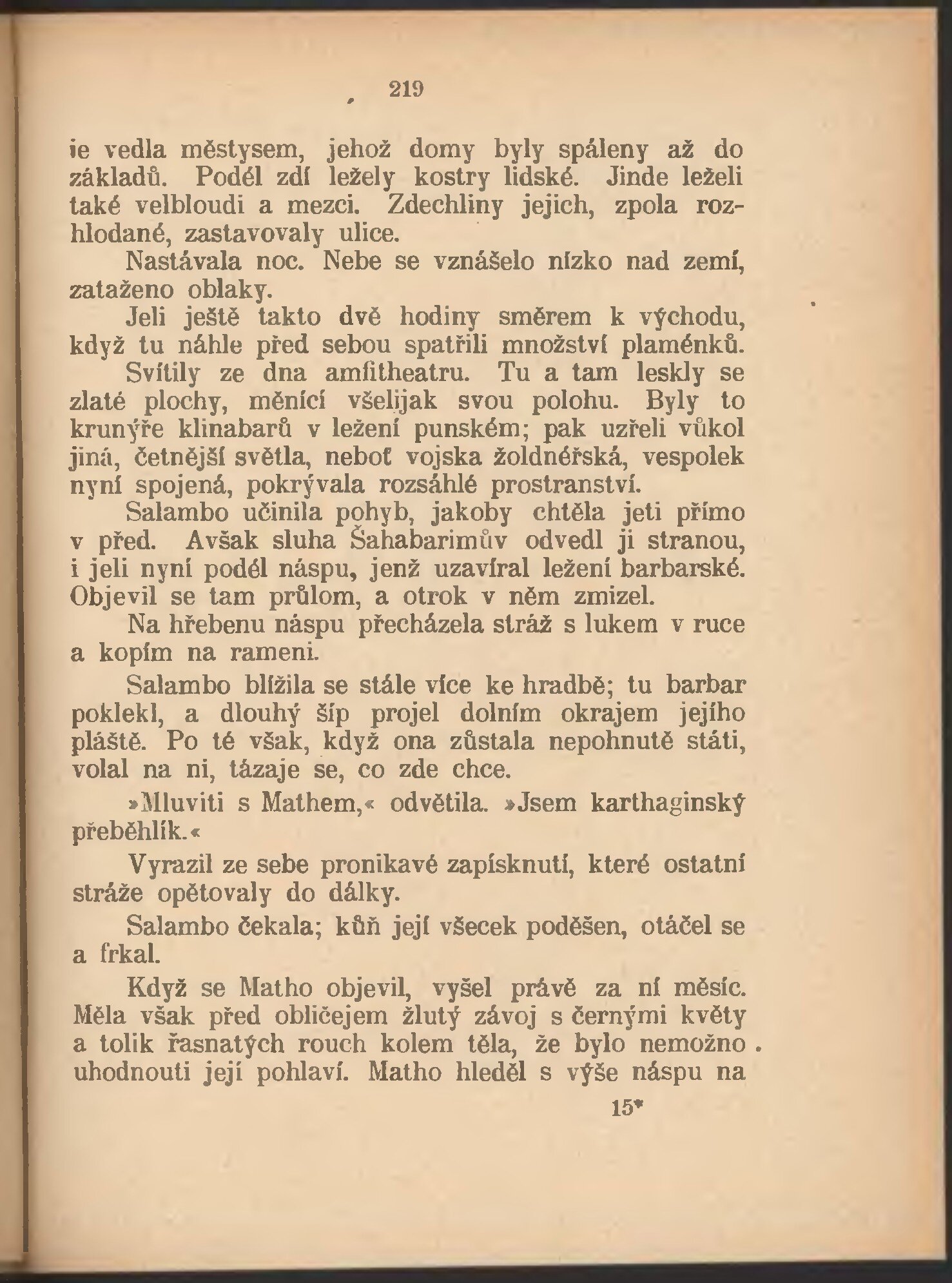 219

ie vedla městysem, jehož domy byly spáleny až do základů. Podél zdí ležely kostry lidské. Jinde leželi také velbloudi a mezci. Zdechliny jejich, zpola rozhlodané, zastavovaly ulice.

Nastávala noc. Nebe se vznášelo nízko nad zemí, zataženo oblaky.

Jeli ještě takto dvě hodiny směrem k východu, když tu náhle před sebou spatřili množství plaménků.

Svítily ze dna amfitheatru. Tu a tam leskly se zlaté plochy, měnící všelijak svou polohu. Byly to krunýře klinabarů v ležení punském; pak uzřeli vůkol jiná, četnější světla, neboť vojska žoldnéřská, vespolek nyní spojená, pokrývala rozsáhlé prostranství.

Salambo učinila pohyb, jakoby chtěla jeti přímo v před. Avšak sluha Šahabarimův odvedl ji stranou, i jeli nyní podél náspu, jenž uzavíral ležení barbarské. Objevil se tam průlom, a otrok v něm zmizel.

Na hřebenu náspu přecházela stráž s lukem v ruce a kopím na rameni.

Salambo blížila se stále více ke hradbě; tu barbar poklekl, a dlouhý šíp projel dolním okrajem jejího pláště. Po té však, když ona zůstala nepohnutě státi, volal na ni, tázaje se, co zde chce.

»Mluviti s Mathem,« odvětila. »Jsem karthaginský přeběhlík.«

Vyrazil ze sebe pronikavé zapísknutí, které ostatní stráže opětovaly do dálky.

Salambo čekala; kůň její všecek poděšen, otáčel se a frkal.

Když se Matho objevil, vyšel právě za ní měsíc. Měla však před obličejem žlutý závoj s černými květy a tolik řasnatých rouch kolem těla, že bylo nemožno uhodnouti její pohlaví. Matho hleděl s výše náspu na

15*